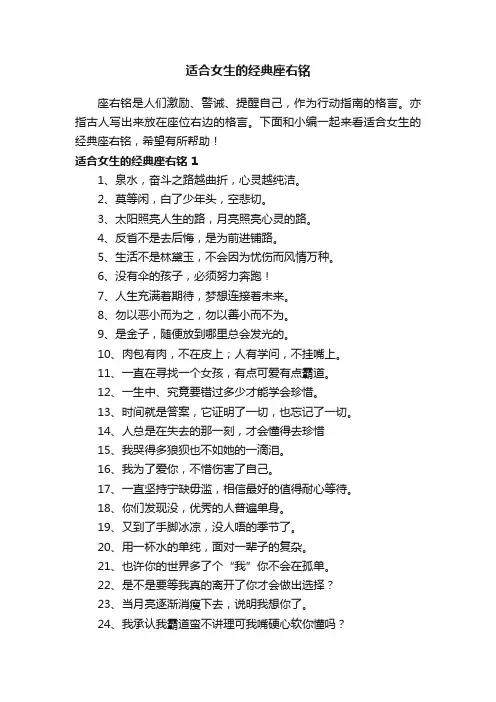 适合女生的经典座右铭

座右铭是人们激励、警诫、提醒自己，作为行动指南的格言。亦指古人写出来放在座位右边的格言。下面和小编一起来看适合女生的经典座右铭，希望有所帮助！

适合女生的经典座右铭 1

1、泉水，奋斗之路越曲折，心灵越纯洁。
2、莫等闲，白了少年头，空悲切。
3、太阳照亮人生的路，月亮照亮心灵的路。
4、反省不是去后悔，是为前进铺路。
5、生活不是林黛玉，不会因为忧伤而风情万种。
6、没有伞的孩子，必须努力奔跑！
7、人生充满着期待，梦想连接着未来。
8、勿以恶小而为之，勿以善小而不为。
9、是金子，随便放到哪里总会发光的。
10、肉包有肉，不在皮上；人有学问，不挂嘴上。
11、一直在寻找一个女孩，有点可爱有点霸道。
12、一生中、究竟要错过多少才能学会珍惜。
13、时间就是答案，它证明了一切，也忘记了一切。
14、人总是在失去的那一刻，才会懂得去珍惜
15、我哭得多狼狈也不如她的一滴泪。
16、我为了爱你，不惜伤害了自己。
17、一直坚持宁缺毋滥，相信最好的值得耐心等待。
18、你们发现没，优秀的人普遍单身。
19、又到了手脚冰凉，没人唔的季节了。
20、用一杯水的单纯，面对一辈子的复杂。
21、也许你的世界多了个“我”你不会在孤单。
22、是不是要等我真的离开了你才会做出选择？
23、当月亮逐渐消瘦下去，说明我想你了。
24、我承认我霸道蛮不讲理可我嘴硬心软你懂吗？